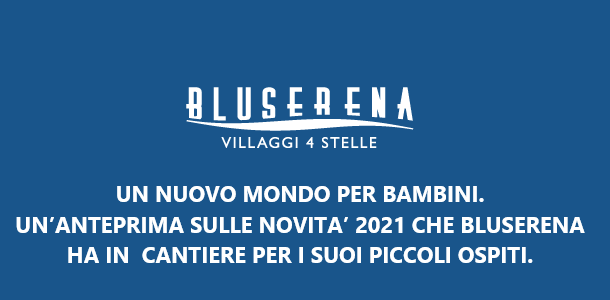 BLUSERENA
VILLAGGI 4 STELLE

UN NUOVO MONDO PER BAMBINI.
UN'ANTEPRIMA SULLE NOVITA' 2021 CHE BLUSERENA HA IN CANTIERE PER I SUOI PICCOLI OSPITI.